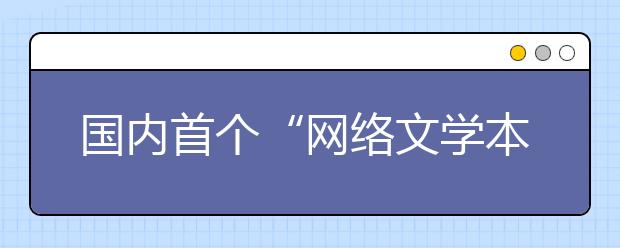 国内首个“网络文学本